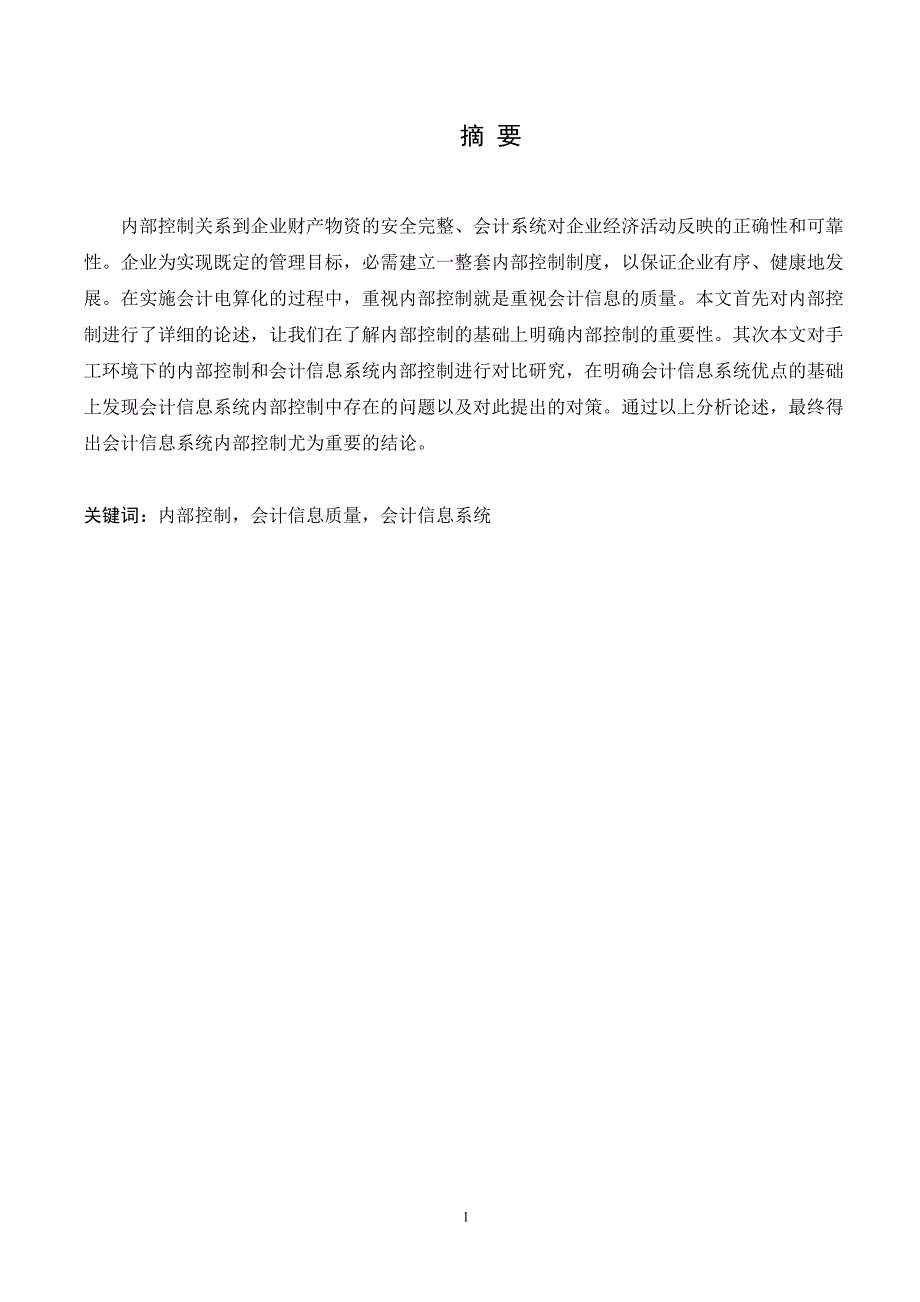 摘 要

内部控制关系到企业财产物资的安全完整、会计系统对企业经济活动反映的正确性和可靠性。企业为实现既定的管理目标，必需建立一整套内部控制制度，以保证企业有序、健康地发展。在实施会计电算化的过程中，重视内部控制就是重视会计信息的质量。本文首先对内部控制进行了详细的论述，让我们在了解内部控制的基础上明确内部控制的重要性。其次本文对手工环境下的内部控制和会计信息系统内部控制进行对比研究，在明确会计信息系统优点的基础上发现会计信息系统内部控制中存在的问题以及对此提出的对策。通过以上分析论述，最终得出会计信息系统内部控制尤为重要的结论。

关键词：内部控制，会计信息质量，会计信息系统

I